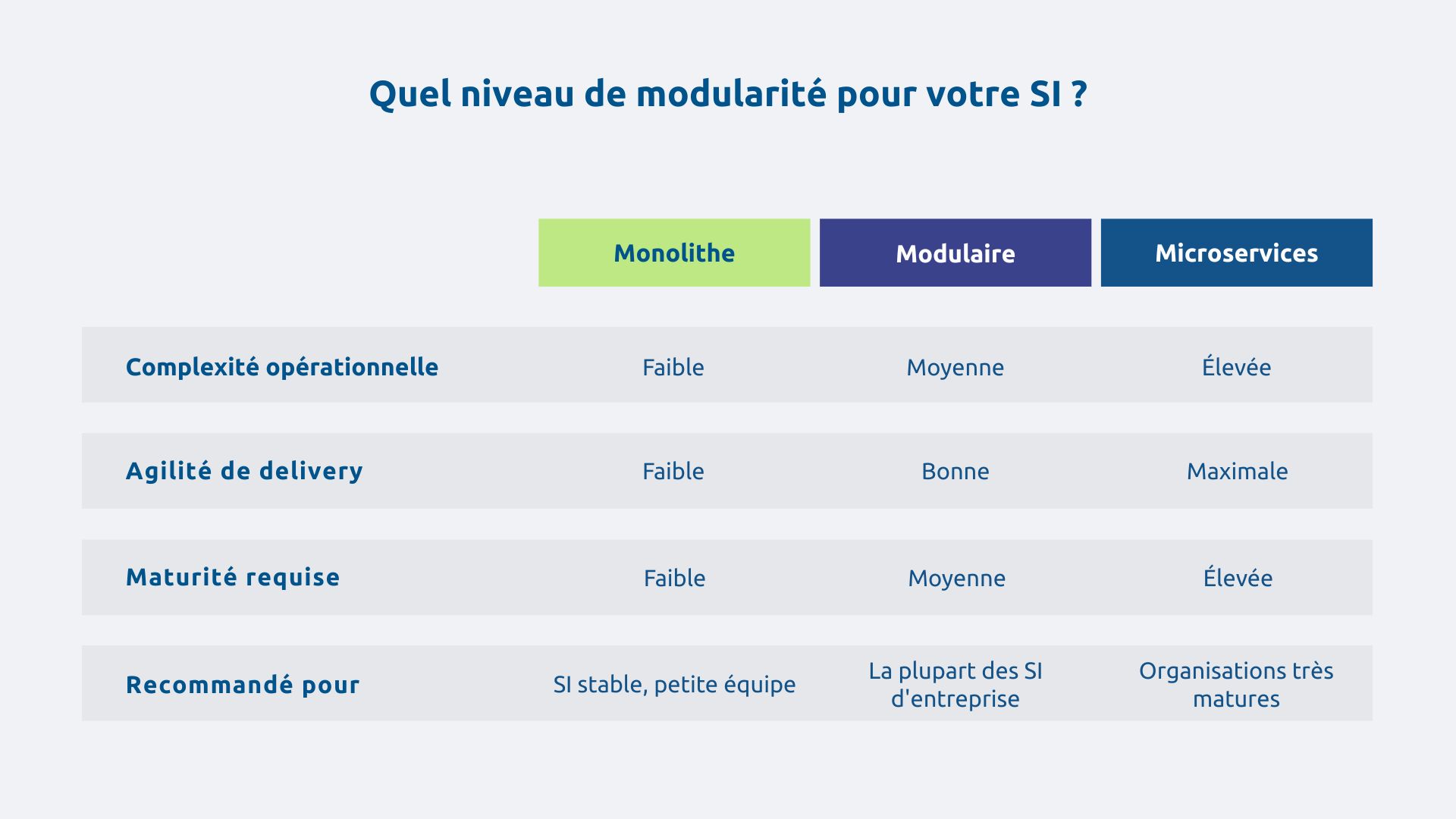 Quel niveau de modularité pour votre SI ?

| | Monolithe | Modulaire | Microservices |
|---|---|---|---|
| Complexité opérationnelle | Faible | Moyenne | Élevée |
| Agilité de delivery | Faible | Bonne | Maximale |
| Maturité requise | Faible | Moyenne | Élevée |
| Recommandé pour | SI stable, petite équipe | La plupart des SI d'entreprise | Organisations très matures |